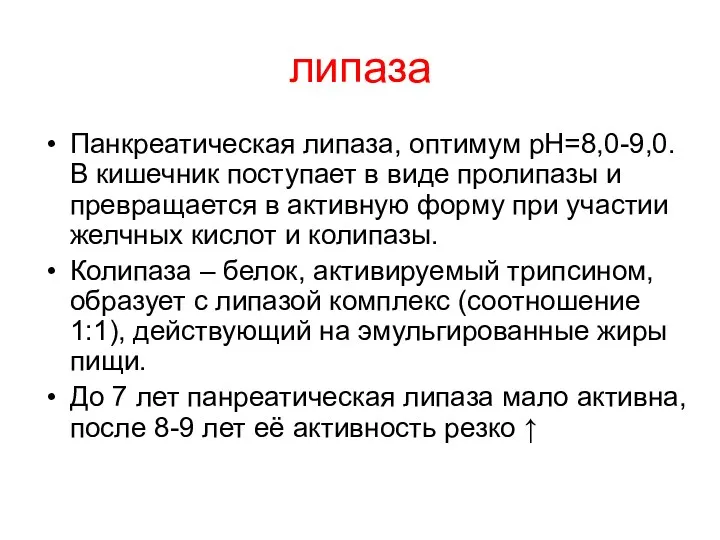 липаза

• Панкреатическая липаза, оптимум рН=8,0-9,0. В кишечник поступает в виде пролипазы и превращается в активную форму при участии желчных кислот и колипазы.
• Колипаза – белок, активируемый трипсином, образует с липазой комплекс (соотношение 1:1), действующий на эмульгированные жиры пищи.
• До 7 лет панреатическая липаза мало активна, после 8-9 лет её активность резко ↑